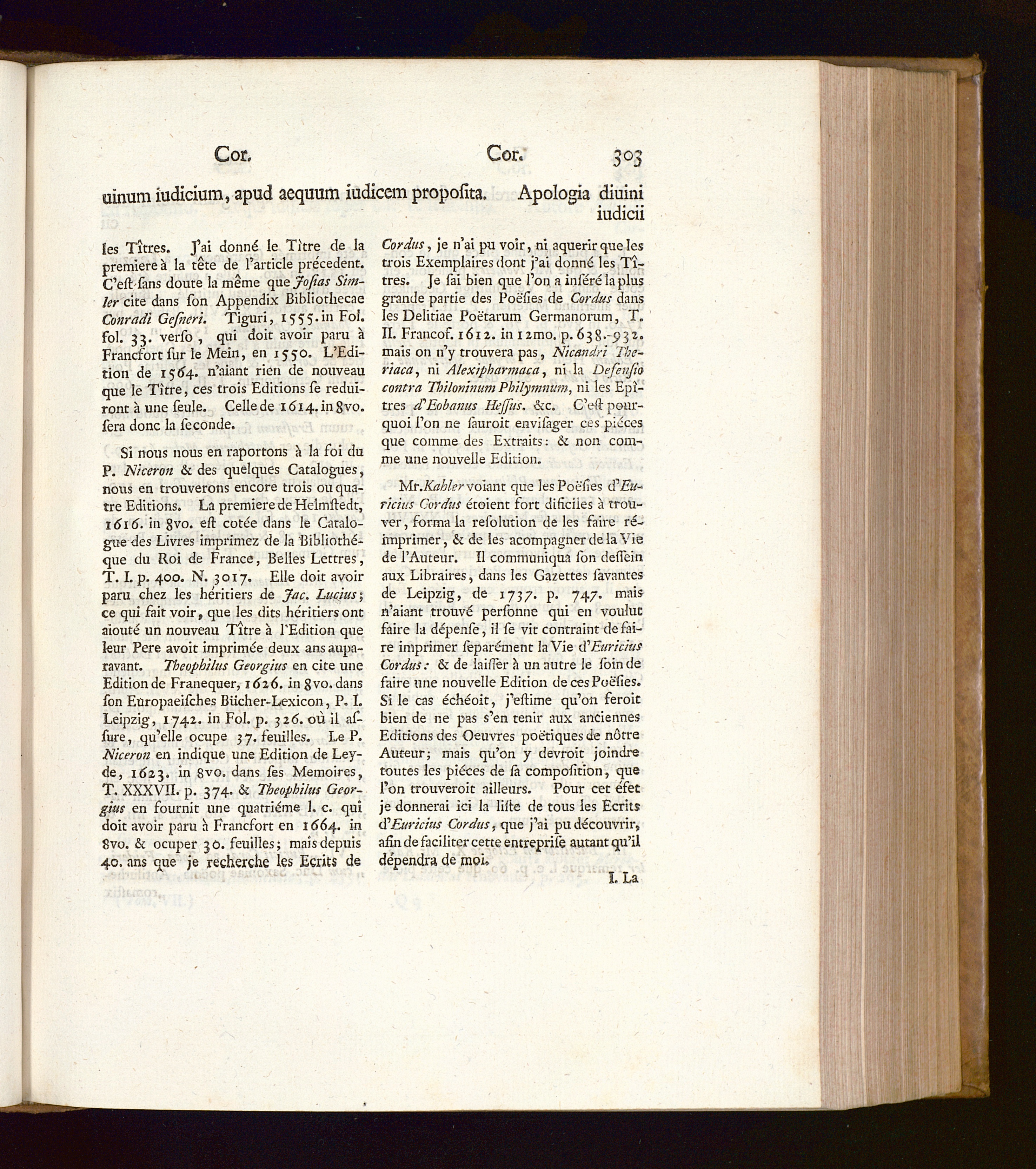 Cor. Cor. 303

uinum iudicium, apud aequum iudicem proposita. Apologia diuini iudicii

les Tîtres. J'ai donné le Tître de la premiere à la tête de l'article précedent. C'est sans doute la même que Josias Simler cite dans son Appendix Bibliothecae Conradi Gesneri. Tiguri, 1555. in Fol. fol. 33. verso, qui doit avoir paru à Francfort sur le Mein, en 1550. L'Edition de 1564. n'aiant rien de nouveau que le Tître, ces trois Editions se reduiront à une seule. Celle de 1614. in 8vo. sera donc la seconde.

Si nous nous en raportons à la foi du P. Niceron & des quelques Catalogues, nous en trouverons encore trois ou quatre Editions. La premiere de Helmstedt, 1616. in 8vo. est cotée dans le Catalogue des Livres imprimez de la Bibliothéque du Roi de France, Belles Lettres, T. I. p. 400. N. 3017. Elle doit avoir paru chez les héritiers de Jac. Lucius; ce qui fait voir, que les dits héritiers ont aiouté un nouveau Tître à l'Edition que leur Pere avoit imprimée deux ans auparavant. Theophilus Georgius en cite une Edition de Franequer, 1626. in 8vo. dans son Europaeisches Bücher-Lexicon, P. I. Leipzig, 1742. in Fol. p. 326. où il assure, qu'elle ocupe 37. feuilles. Le P. Niceron en indique une Edition de Leyde, 1623. in 8vo. dans ses Memoires, T. XXXVII. p. 374. & Theophilus Georgius en fournit une quatriéme l. c. qui doit avoir paru à Francfort en 1664. in 8vo. & ocuper 30. feuilles; mais depuis 40. ans que je recherche les Ecrits de Cordus, je n'ai pu voir, ni aquerir que les trois Exemplaires dont j'ai donné les Tîtres. Je sai bien que l'on a inséré la plus grande partie des Poësies de Cordus dans les Delitiae Poëtarum Germanorum, T. II. Francof. 1612. in 12mo. p. 638.-932. mais on n'y trouvera pas, Nicandri Theriaca, ni Alexipharmaca, ni la Defensio contra Thiloninum Philymnum, ni les Epîtres d'Eobanus Hessus. &c. C'est pourquoi l'on ne sauroit envisager ces piéces que comme des Extraits: & non comme une nouvelle Edition.

Mr. Kahler voiant que les Poësies d'Euricius Cordus étoient fort dificiles à trouver, forma la resolution de les faire réimprimer, & de les acompagner de la Vie de l'Auteur. Il communiqua son dessein aux Libraires, dans les Gazettes savantes de Leipzig, de 1737. p. 747. mais n'aiant trouvé personne qui en voulut faire la dépense, il se vit contraint de faire imprimer separément la Vie d'Euricius Cordus: & de laisser à un autre le soin de faire une nouvelle Edition de ces Poësies. Si le cas échéoit, j'estime qu'on feroit bien de ne pas s'en tenir aux anciennes Editions des Oeuvres poëtiques de nôtre Auteur; mais qu'on y devroit joindre toutes les piéces de sa composition, que l'on trouveroit ailleurs. Pour cet éfet je donnerai ici la liste de tous les Ecrits d'Euricius Cordus, que j'ai pu découvrir, afin de faciliter cette entreprise autant qu'il dépendra de moi.

I. La